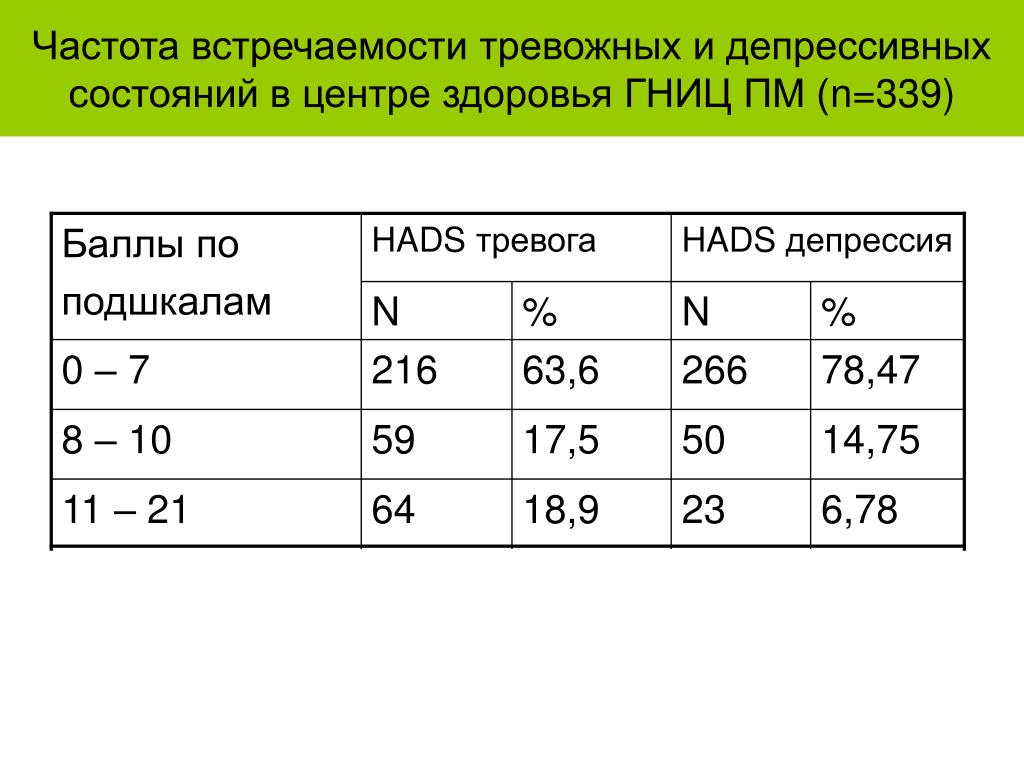 Частота встречаемости тревожных и депрессивных состояний в центре здоровья ГНИЦ ПМ (n=339)

| Баллы по подшкалам | HADS тревога | | HADS депрессия | |
|---|---|---|---|---|
| | N | % | N | % |
| 0 – 7 | 216 | 63,6 | 266 | 78,47 |
| 8 – 10 | 59 | 17,5 | 50 | 14,75 |
| 11 – 21 | 64 | 18,9 | 23 | 6,78 |